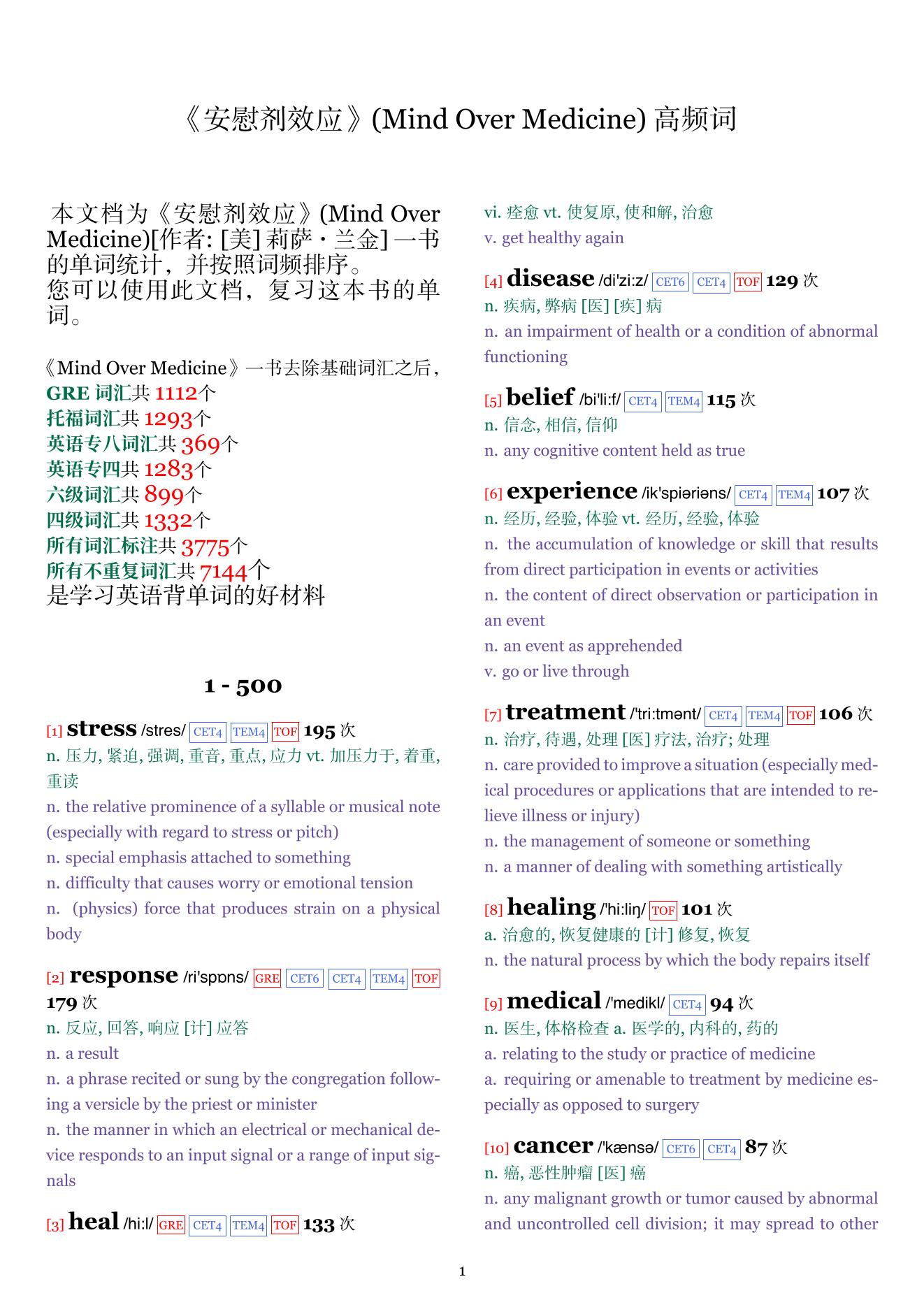 《安慰剂效应》(Mind Over Medicine) 高频词

本文档为《安慰剂效应》(Mind Over Medicine)[作者: [美] 莉萨・兰金] 一书的单词统计，并按照词频排序。
您可以使用此文档，复习这本书的单词。

《Mind Over Medicine》一书去除基础词汇之后，
GRE 词汇共 1112个
托福词汇共 1293个
英语专八词汇共 369个
英语专四共 1283个
六级词汇共 899个
四级词汇共 1332个
所有词汇标注共 3775个
所有不重复词汇共 7144个
是学习英语背单词的好材料

1 - 500

[1] stress /stres/ CET4 TEM4 TOF 195 次
n. 压力, 紧迫, 强调, 重音, 重点, 应力 vt. 加压力于, 着重, 重读
n. the relative prominence of a syllable or musical note (especially with regard to stress or pitch)
n. special emphasis attached to something
n. difficulty that causes worry or emotional tension
n. (physics) force that produces strain on a physical body

[2] response /ri'spɒns/ GRE CET6 CET4 TEM4 TOF 179 次
n. 反应, 回答, 响应 [计] 应答
n. a result
n. a phrase recited or sung by the congregation following a versicle by the priest or minister
n. the manner in which an electrical or mechanical device responds to an input signal or a range of input signals

[3] heal /hi:l/ GRE CET4 TEM4 TOF 133 次
vi. 痊愈 vt. 使复原, 使和解, 治愈
v. get healthy again

[4] disease /di'zi:z/ CET6 CET4 TOF 129 次
n. 疾病, 弊病 [医] [疾] 病
n. an impairment of health or a condition of abnormal functioning

[5] belief /bi'li:f/ CET4 TEM4 115 次
n. 信念, 相信, 信仰
n. any cognitive content held as true

[6] experience /ik'spiəriəns/ CET4 TEM4 107 次
n. 经历, 经验, 体验 vt. 经历, 经验, 体验
n. the accumulation of knowledge or skill that results from direct participation in events or activities
n. the content of direct observation or participation in an event
n. an event as apprehended
v. go or live through

[7] treatment /'tri:tmənt/ CET4 TEM4 TOF 106 次
n. 治疗, 待遇, 处理 [医] 疗法, 治疗; 处理
n. care provided to improve a situation (especially medical procedures or applications that are intended to relieve illness or injury)
n. the management of someone or something
n. a manner of dealing with something artistically

[8] healing /'hi:liŋ/ TOF 101 次
a. 治愈的, 恢复健康的 [计] 修复, 恢复
n. the natural process by which the body repairs itself

[9] medical /'medikl/ CET4 94 次
n. 医生, 体格检查 a. 医学的, 内科的, 药的
a. relating to the study or practice of medicine
a. requiring or amenable to treatment by medicine especially as opposed to surgery

[10] cancer /'kænsə/ CET6 CET4 87 次
n. 癌, 恶性肿瘤 [医] 癌
n. any malignant growth or tumor caused by abnormal and uncontrolled cell division; it may spread to other

1